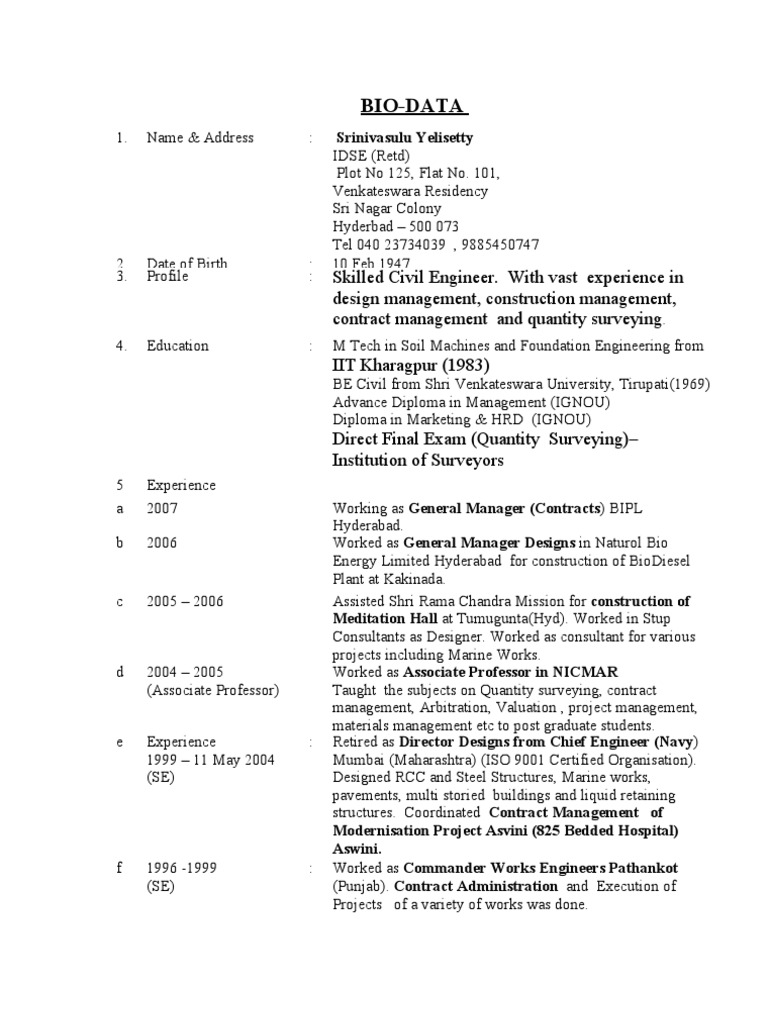 BIO-DATA

1. Name & Address : Srinivasulu Yelisetty
IDSE (Retd)
Plot No 125, Flat No. 101,
Venkateswara Residency
Sri Nagar Colony
Hyderbad – 500 073
Tel 040 23734039 , 9885450747

2. Date of Birth : 10 Feb 1947

3. Profile : Skilled Civil Engineer. With vast experience in design management, construction management, contract management and quantity surveying.

4. Education : M Tech in Soil Machines and Foundation Engineering from IIT Kharagpur (1983)
BE Civil from Shri Venkateswara University, Tirupati(1969)
Advance Diploma in Management (IGNOU)
Diploma in Marketing & HRD (IGNOU)
Direct Final Exam (Quantity Surveying)– Institution of Surveyors

5 Experience

a 2007 Working as General Manager (Contracts) BIPL Hyderabad.

b 2006 Worked as General Manager Designs in Naturol Bio Energy Limited Hyderabad for construction of BioDiesel Plant at Kakinada.

c 2005 – 2006 Assisted Shri Rama Chandra Mission for construction of Meditation Hall at Tumugunta(Hyd). Worked in Stup Consultants as Designer. Worked as consultant for various projects including Marine Works.

d 2004 – 2005 (Associate Professor) Worked as Associate Professor in NICMAR
Taught the subjects on Quantity surveying, contract management, Arbitration, Valuation , project management, materials management etc to post graduate students.

e Experience 1999 – 11 May 2004 (SE) : Retired as Director Designs from Chief Engineer (Navy) Mumbai (Maharashtra) (ISO 9001 Certified Organisation). Designed RCC and Steel Structures, Marine works, pavements, multi storied buildings and liquid retaining structures. Coordinated Contract Management of Modernisation Project Asvini (825 Bedded Hospital) Aswini.

f 1996 -1999 (SE) : Worked as Commander Works Engineers Pathankot (Punjab). Contract Administration and Execution of Projects of a variety of works was done.